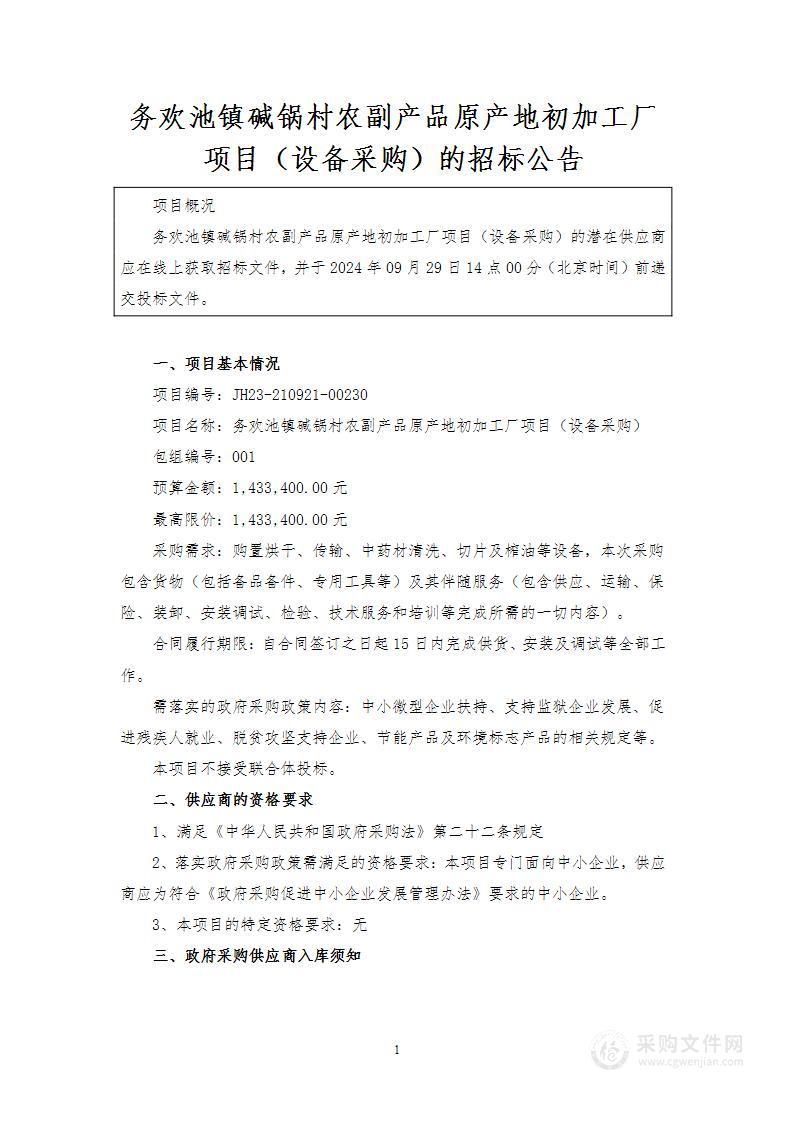 务欢池镇碱锅村农副产品原产地初加工厂项目（设备采购）的招标公告

项目概况

务欢池镇碱锅村农副产品原产地初加工厂项目（设备采购）的潜在供应商应在线上获取招标文件，并于 2024 年 09 月 29 日 14 点 00 分（北京时间）前递交投标文件。

一、项目基本情况

项目编号：JH23-210921-00230

项目名称：务欢池镇碱锅村农副产品原产地初加工厂项目（设备采购）

包组编号：001

预算金额：1,433,400.00 元

最高限价：1,433,400.00 元

采购需求：购置烘干、传输、中药材清洗、切片及榨油等设备，本次采购包含货物（包括备品备件、专用工具等）及其伴随服务（包含供应、运输、保险、装卸、安装调试、检验、技术服务和培训等完成所需的一切内容）。

合同履行期限：自合同签订之日起 15 日内完成供货、安装及调试等全部工作。

需落实的政府采购政策内容：中小微型企业扶持、支持监狱企业发展、促进残疾人就业、脱贫攻坚支持企业、节能产品及环境标志产品的相关规定等。

本项目不接受联合体投标。

二、供应商的资格要求

1、满足《中华人民共和国政府采购法》第二十二条规定

2、落实政府采购政策需满足的资格要求：本项目专门面向中小企业，供应商应为符合《政府采购促进中小企业发展管理办法》要求的中小企业。

3、本项目的特定资格要求：无

三、政府采购供应商入库须知

1

采购文件网
www.cgwenjian.com